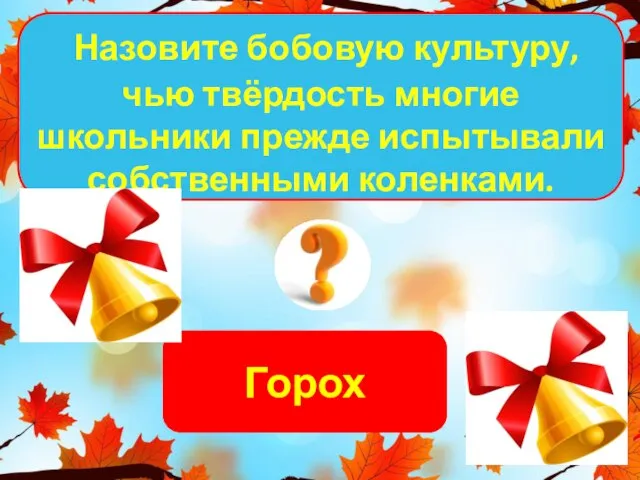 Назовите бобовую культуру, чью твёрдость многие школьники прежде испытывали собственными коленками.

Горох